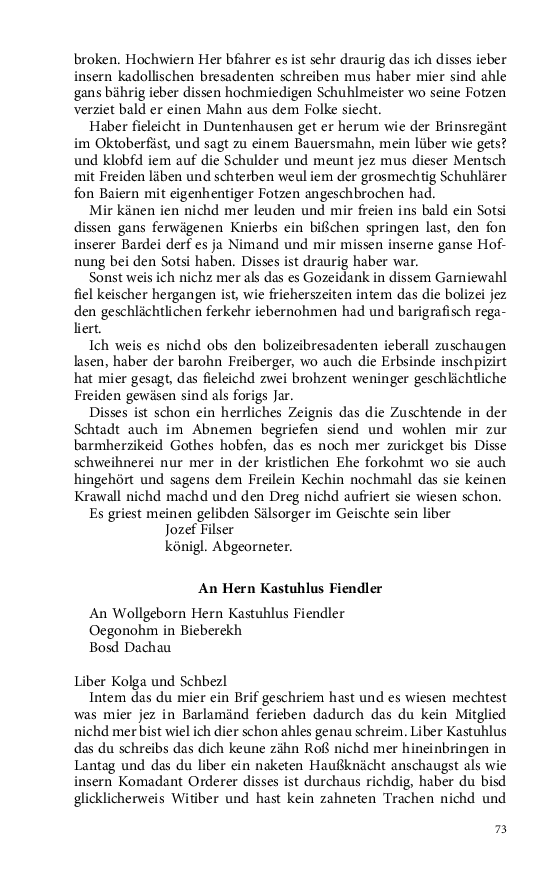 broken. Hochwiern Her bfahrer es ist sehr draurig das ich disses ieber insern kadollischen bresadenten schreiben mus haber mier sind ahle gans bährig ieber dissen hochmiedigen Schuhlmeister wo seine Fotzen verziet bald er einen Mahn aus dem Folke siecht.

Haber fieleicht in Duntenhausen get er herum wie der Brinsregänt im Oktoberfäst, und sagt zu einem Bauersmahn, mein lüber wie gets? und klobfd iem auf die Schulder und meunt jez mus dieser Mentsch mit Freiden läben und schterben weul iem der grosmechtig Schuhlärer fon Baiern mit eigenhentiger Fotzen angeschbrochen had.

Mir känen ien nichd mer leuden und mir freien ins bald ein Sotsi dissen gans ferwägenen Knierbs ein bißchen springen last, den fon inserer Bardei derf es ja Nimand und mir missen inserne ganse Hofnung bei den Sotsi haben. Disses ist draurig haber war.

Sonst weis ich nichz mer als das es Gozeidank in dissem Garniewahl fiel keischer hergangen ist, wie frieherszeiten intem das die bolizei jez den geschlächtlichen ferkehr iebernohmen had und barigrafisch regaliert.

Ich weis es nichd obs den bolizeibresadenten ieberall zuschaugen lasen, haber der barohn Freiberger, wo auch die Erbsinde inschpizirt hat mier gesagt, das fieleichd zwei brohzent weninger geschlächtliche Freiden gewäsen sind als forigs Jar.

Disses ist schon ein herrliches Zeignis das die Zuschtende in der Schtadt auch im Abnemen begriefen siend und wohlen mir zur barmherzikeid Gothes hobfen, das es noch mer zurickget bis Disse schweihnerei nur mer in der kristlichen Ehe forkohmt wo sie auch hingehört und sagens dem Freilein Kechin nochmahl das sie keinen Krawall nichd machd und den Dreg nichd aufriert sie wiesen schon.

Es griest meinen gelibden Sälsorger im Geischte sein liber
Jozef Filser
königl. Abgeorneter.

An Hern Kastuhlus Fiendler

An Wollgeborn Hern Kastuhlus Fiendler
Oegonohm in Bieberekh
Bosd Dachau

Liber Kolga und Schbezl

Intem das du mier ein Brif geschriem hast und es wiesen mechtest was mier jez in Barlamänd ferieben dadurch das du kein Mitglied nichd mer bist wiel ich dier schon ahles genau schreim. Liber Kastuhlus das du schreibs das dich keune zähn Roß nichd mer hineinbringen in Lantag und das du liber ein naketen Haußknächt anschaugst als wie insern Komadant Orderer disses ist durchaus richdig, haber du bisd glicklicherweis Witiber und hast kein zahneten Trachen nichd und

73